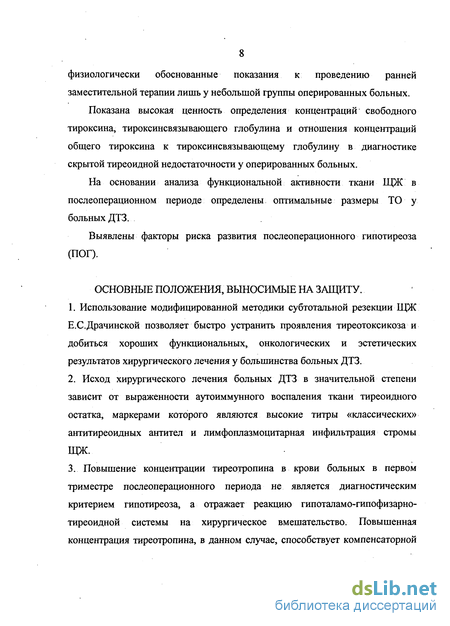 8

физиологически обоснованные показания к проведению ранней заместительной терапии лишь у небольшой группы оперированных больных.

Показана высокая ценность определения концентраций свободного тироксина, тироксинсвязывающего глобулина и отношения концентраций общего тироксина к тироксинсвязывающему глобулину в диагностике скрытой тиреоидной недостаточности у оперированных больных.

На основании анализа функциональной активности ткани ЩЖ в послеоперационном периоде определены оптимальные размеры ТО у больных ДТЗ.

Выявлены факторы риска развития послеоперационного гипотиреоза (ПОГ).

ОСНОВНЫЕ ПОЛОЖЕНИЯ, ВЫНОСИМЫЕ НА ЗАЩИТУ.

1. Использование модифицированной методики субтотальной резекции ЩЖ Е.С.Драчинской позволяет быстро устранить проявления тиреотоксикоза и добиться хороших функциональных, онкологических и эстетических результатов хирургического лечения у большинства больных ДТЗ.

2. Исход хирургического лечения больных ДТЗ в значительной степени зависит от выраженности аутоиммунного воспаления ткани тиреоидного остатка, маркерами которого являются высокие титры «классических» антитиреоидных антител и лимфоплазмоцитарная инфильтрация стромы ЩЖ.

3. Повышение концентрации тиреотропина в крови больных в первом триместре послеоперационного периода не является диагностическим критерием гипотиреоза, а отражает реакцию гипоталамо-гипофизарно-тиреоидной системы на хирургическое вмешательство. Повышенная концентрация тиреотропина, в данном случае, способствует компенсаторной

dsLib.net
библиотека диссертаций